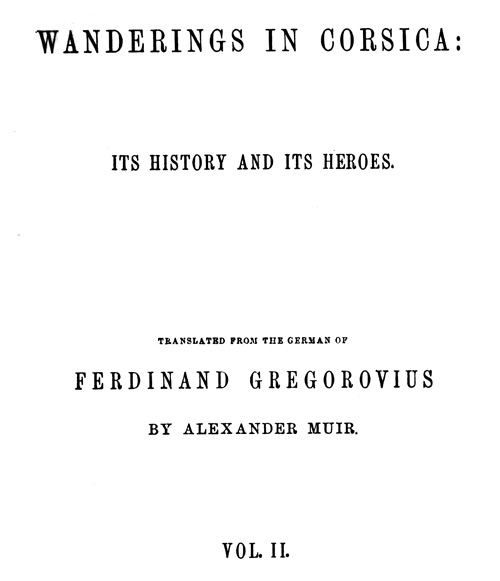 WANDERINGS IN CORSICA:

ITS HISTORY AND ITS HEROES.

TRANSLATED FROM THE GERMAN OF

FERDINAND GREGOROVIUS

BY ALEXANDER MUIR.

VOL. II.